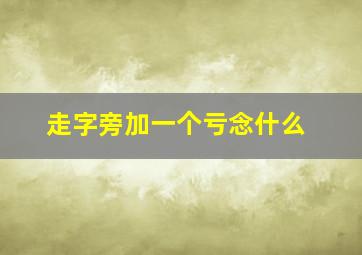 走字旁加一个亏念什么